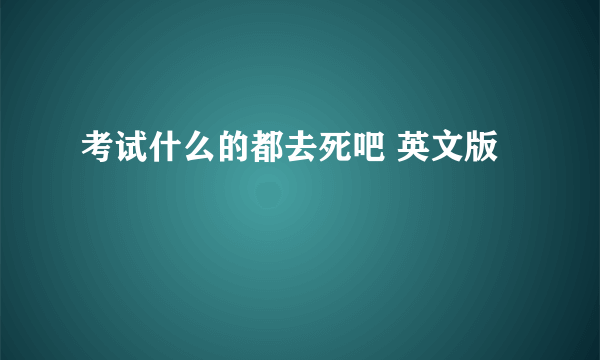 考试什么的都去死吧 英文版